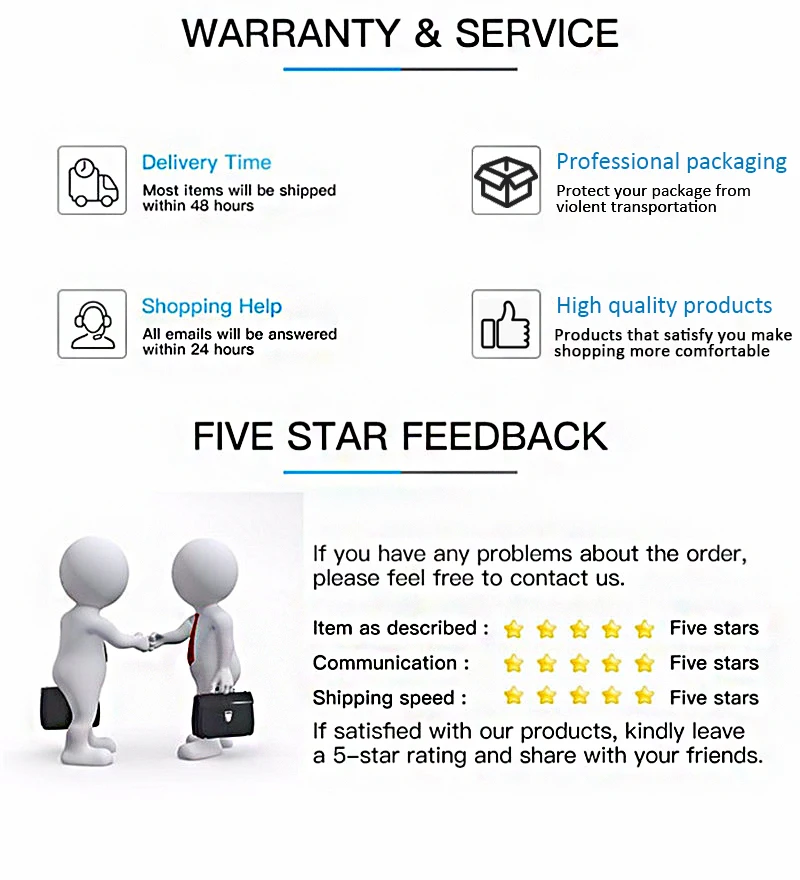 WARRANTY & SERVICE

Delivery Time
Most items will be shipped within 48 hours

Professional packaging
Protect your package from violent transportation

Shopping Help
All emails will be answered within 24 hours

High quality products
Products that satisfy you make shopping more comfortable

FIVE STAR FEEDBACK

If you have any problems about the order, please feel free to contact us.

Item as described : Five stars
Communication : Five stars
Shipping speed : Five stars

If satisfied with our products, kindly leave a 5-star rating and share with your friends.